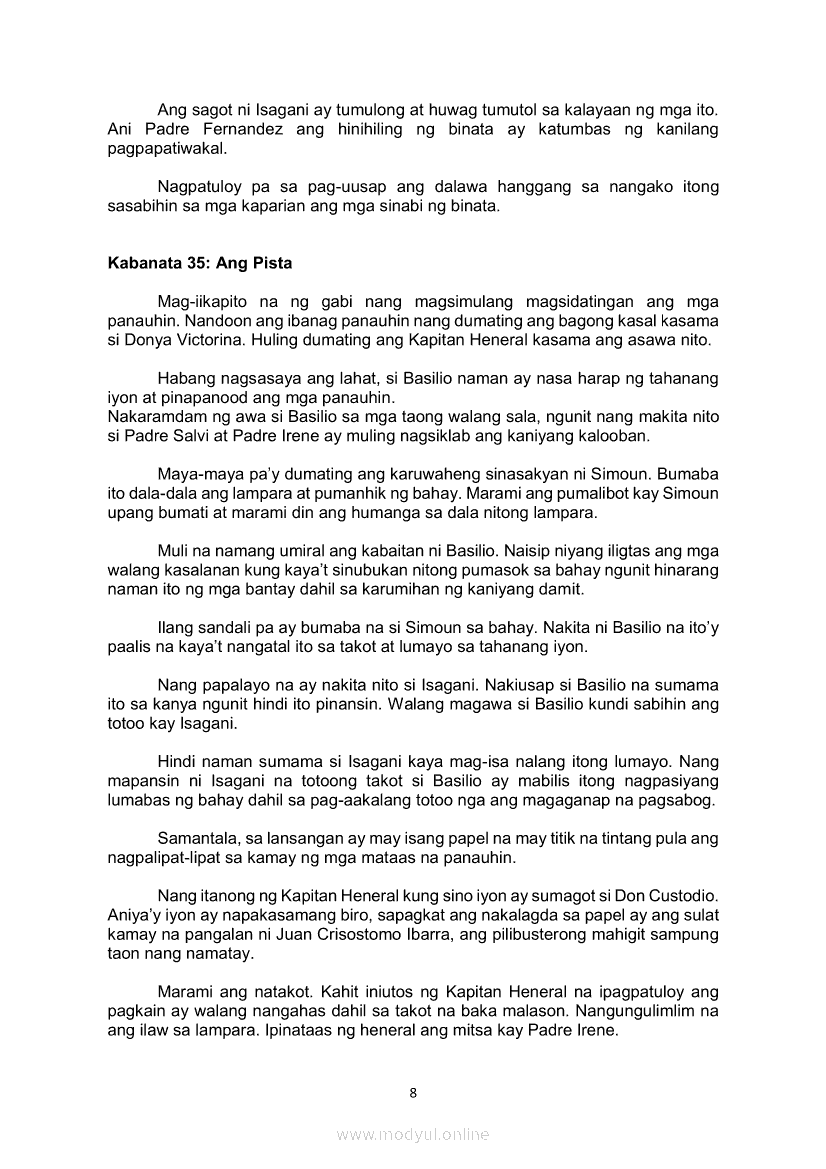 Ang sagot ni Isagani ay tumulong at huwag tumutol sa kalayaan ng mga ito. Ani Padre Fernandez ang hinihiling ng binata ay katumbas ng kanilang pagpapatiwakal.

Nagpatuloy pa sa pag-uusap ang dalawa hanggang sa nangako itong sasabihin sa mga kaparian ang mga sinabi ng binata.

Kabanata 35: Ang Pista

Mag-iikapito na ng gabi nang magsimulang magsidatingan ang mga panauhin. Nandoon ang ibanag panauhin nang dumating ang bagong kasal kasama si Donya Victorina. Huling dumating ang Kapitan Heneral kasama ang asawa nito.

Habang nagsasaya ang lahat, si Basilio naman ay nasa harap ng tahanang iyon at pinapanood ang mga panauhin.
Nakaramdam ng awa si Basilio sa mga taong walang sala, ngunit nang makita nito si Padre Salvi at Padre Irene ay muling nagsiklab ang kaniyang kalooban.

Maya-maya pa'y dumating ang karuwaheng sinasakyan ni Simoun. Bumaba ito dala-dala ang lampara at pumanhik ng bahay. Marami ang pumalibot kay Simoun upang bumati at marami din ang humanga sa dala nitong lampara.

Muli na namang umiral ang kabaitan ni Basilio. Naisip niyang iligtas ang mga walang kasalanan kung kaya't sinubukan nitong pumasok sa bahay ngunit hinarang naman ito ng mga bantay dahil sa karumihan ng kaniyang damit.

Ilang sandali pa ay bumaba na si Simoun sa bahay. Nakita ni Basilio na ito'y paalis na kaya't nangatal ito sa takot at lumayo sa tahanang iyon.

Nang papalayo na ay nakita nito si Isagani. Nakiusap si Basilio na sumama ito sa kanya ngunit hindi ito pinansin. Walang magawa si Basilio kundi sabihin ang totoo kay Isagani.

Hindi naman sumama si Isagani kaya mag-isa nalang itong lumayo. Nang mapansin ni Isagani na totoong takot si Basilio ay mabilis itong nagpasiyang lumabas ng bahay dahil sa pag-aakalang totoo nga ang magaganap na pagsabog.

Samantala, sa lansangan ay may isang papel na may titik na tintang pula ang nagpalipat-lipat sa kamay ng mga mataas na panauhin.

Nang itanong ng Kapitan Heneral kung sino iyon ay sumagot si Don Custodio. Aniya'y iyon ay napakasamang biro, sapagkat ang nakalagda sa papel ay ang sulat kamay na pangalan ni Juan Crisostomo Ibarra, ang pilibusterong mahigit sampung taon nang namatay.

Marami ang natakot. Kahit iniutos ng Kapitan Heneral na ipagpatuloy ang pagkain ay walang nangahas dahil sa takot na baka malason. Nangungulimlim na ang ilaw sa lampara. Ipinataas ng heneral ang mitsa kay Padre Irene.

8

www.modyul.online